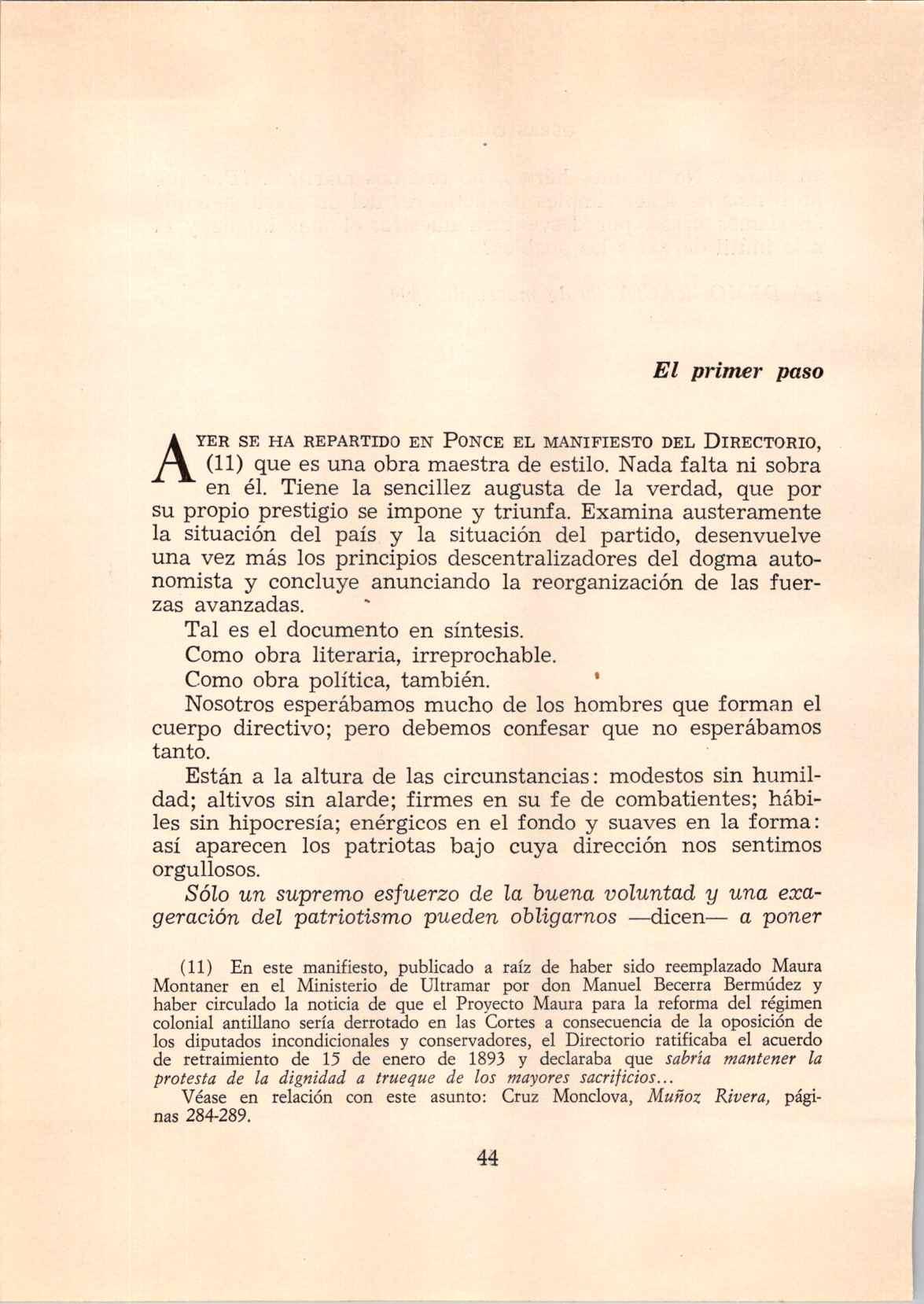 El primer paso

AYER SE HA REPARTIDO EN PONCE EL MANIFIESTO DEL DIRECTORIO, (11) que es una obra maestra de estilo. Nada falta ni sobra en él. Tiene la sencillez augusta de la verdad, que por su propio prestigio se impone y triunfa. Examina austeramente la situación del país y la situación del partido, desenvuelve una vez más los principios descentralizadores del dogma autonomista y concluye anunciando la reorganización de las fuerzas avanzadas.

Tal es el documento en síntesis.

Como obra literaria, irreprochable.

Como obra política, también.

Nosotros esperábamos mucho de los hombres que forman el cuerpo directivo; pero debemos confesar que no esperábamos tanto.

Están a la altura de las circunstancias: modestos sin humildad; altivos sin alarde; firmes en su fe de combatientes; hábiles sin hipocresía; enérgicos en el fondo y suaves en la forma: así aparecen los patriotas bajo cuya dirección nos sentimos orgullosos.

Sólo un supremo esfuerzo de la buena voluntad y una exageración del patriotismo pueden obligarnos —dicen— a poner

(11) En este manifiesto, publicado a raíz de haber sido reemplazado Maura Montaner en el Ministerio de Ultramar por don Manuel Becerra Bermúdez y haber circulado la noticia de que el Proyecto Maura para la reforma del régimen colonial antillano sería derrotado en las Cortes a consecuencia de la oposición de los diputados incondicionales y conservadores, el Directorio ratificaba el acuerdo de retraimiento de 15 de enero de 1893 y declaraba que sabría mantener la protesta de la dignidad a trueque de los mayores sacrificios...

Véase en relación con este asunto: Cruz Monclova, Muñoz Rivera, páginas 284-289.

44